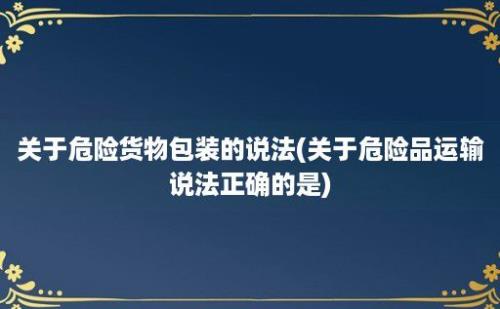 关于危险货物包装的说法(关于危险品运输说法正确的是)